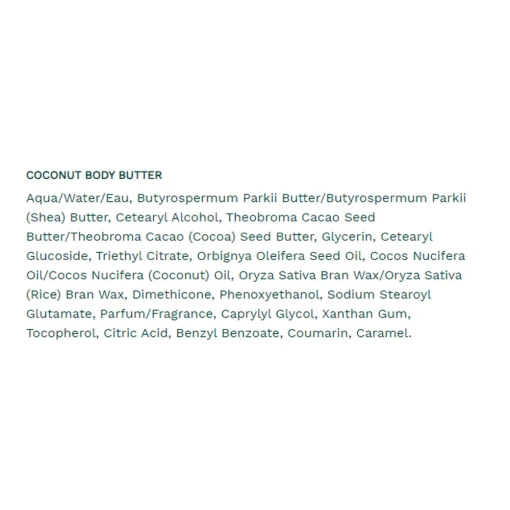 COCONUT BODY BUTTER

Aqua/Water/Eau, Butyrospermum Parkii Butter/Butyrospermum Parkii (Shea) Butter, Cetearyl Alcohol, Theobroma Cacao Seed Butter/Theobroma Cacao (Cocoa) Seed Butter, Glycerin, Cetearyl Glucoside, Triethyl Citrate, Orbignya Oleifera Seed Oil, Cocos Nucifera Oil/Cocos Nucifera (Coconut) Oil, Oryza Sativa Bran Wax/Oryza Sativa (Rice) Bran Wax, Dimethicone, Phenoxyethanol, Sodium Stearoyl Glutamate, Parfum/Fragrance, Caprylyl Glycol, Xanthan Gum, Tocopherol, Citric Acid, Benzyl Benzoate, Coumarin, Caramel.